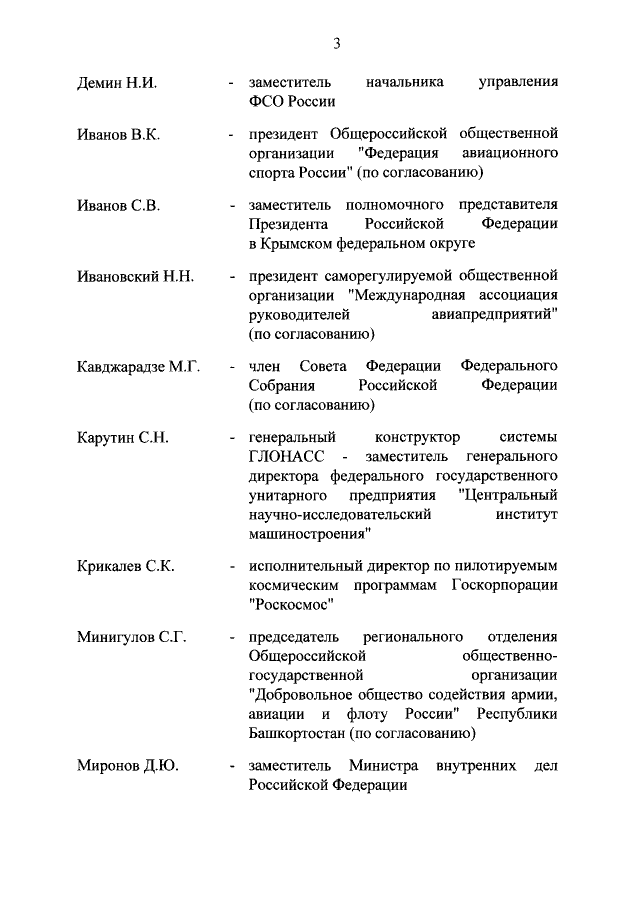 3

Демин Н.И. - заместитель начальника управления ФСО России

Иванов В.К. - президент Общероссийской общественной организации "Федерация авиационного спорта России" (по согласованию)

Иванов С.В. - заместитель полномочного представителя Президента Российской Федерации в Крымском федеральном округе

Ивановский Н.Н. - президент саморегулируемой общественной организации "Международная ассоциация руководителей авиапредприятий" (по согласованию)

Кавджарадзе М.Г. - член Совета Федерации Федерального Собрания Российской Федерации (по согласованию)

Карутин С.Н. - генеральный конструктор системы ГЛОНАСС - заместитель генерального директора федерального государственного унитарного предприятия "Центральный научно-исследовательский институт машиностроения"

Крикалев С.К. - исполнительный директор по пилотируемым космическим программам Госкорпорации "Роскосмос"

Минигулов С.Г. - председатель регионального отделения Общероссийской общественно-государственной организации "Добровольное общество содействия армии, авиации и флоту России" Республики Башкортостан (по согласованию)

Миронов Д.Ю. - заместитель Министра внутренних дел Российской Федерации